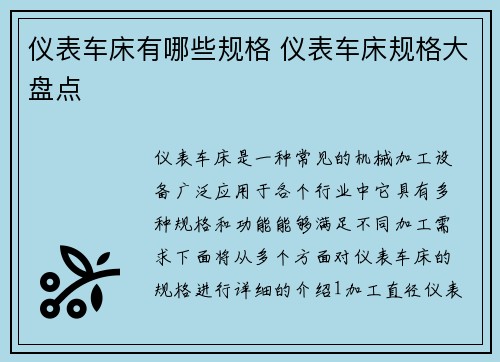 仪表车床有哪些规格 仪表车床规格大盘点

仪表车床是一种常见的机械加工设备广泛应用于各个行业中它具有多种规格和功能能够满足不同加工需求下面将从多个方面对仪表车床的规格进行详细的介绍1加工直径仪表